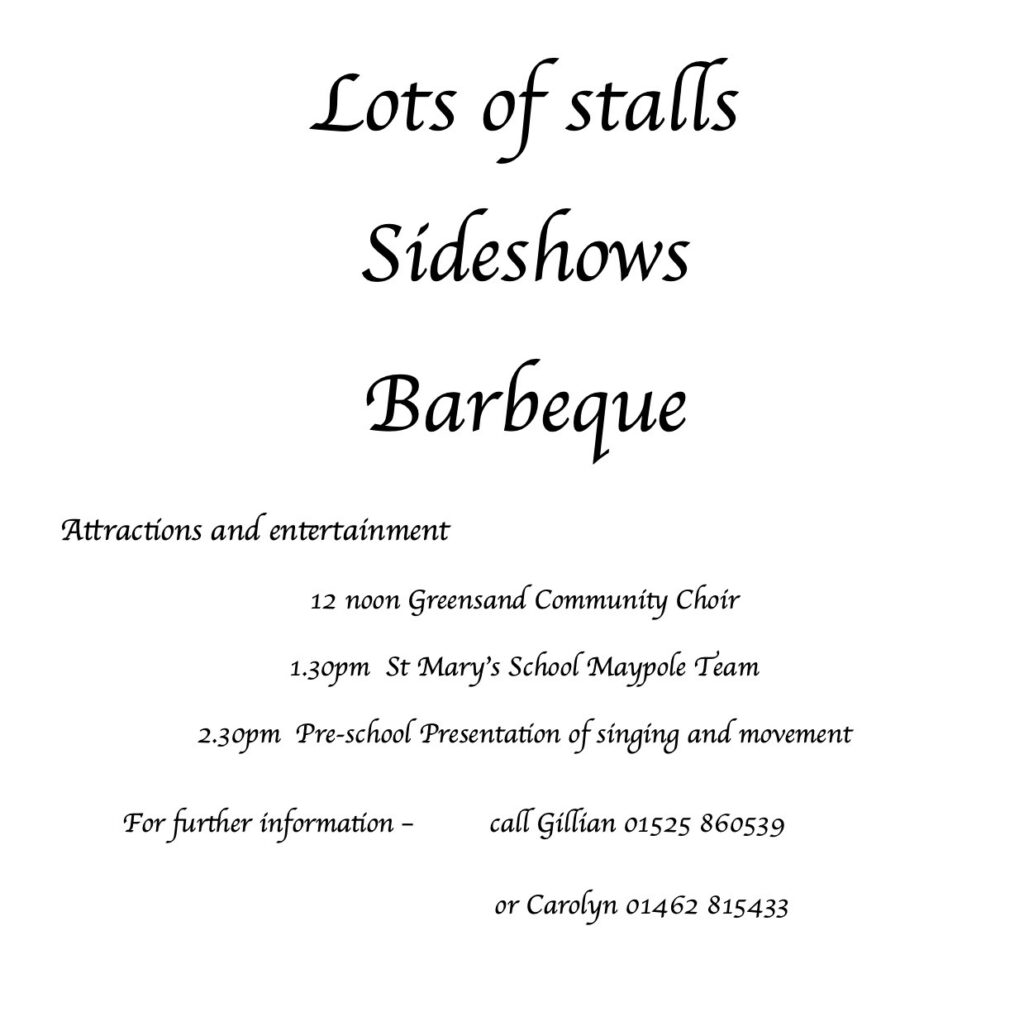 Lots of stalls

Sideshows

Barbeque

Attractions and entertainment

12 noon Greensand Community Choir

1.30pm St Mary's School Maypole Team

2.30pm Pre-school Presentation of singing and movement

For further information – call Gillian 01525 860539

or Carolyn 01462 815433